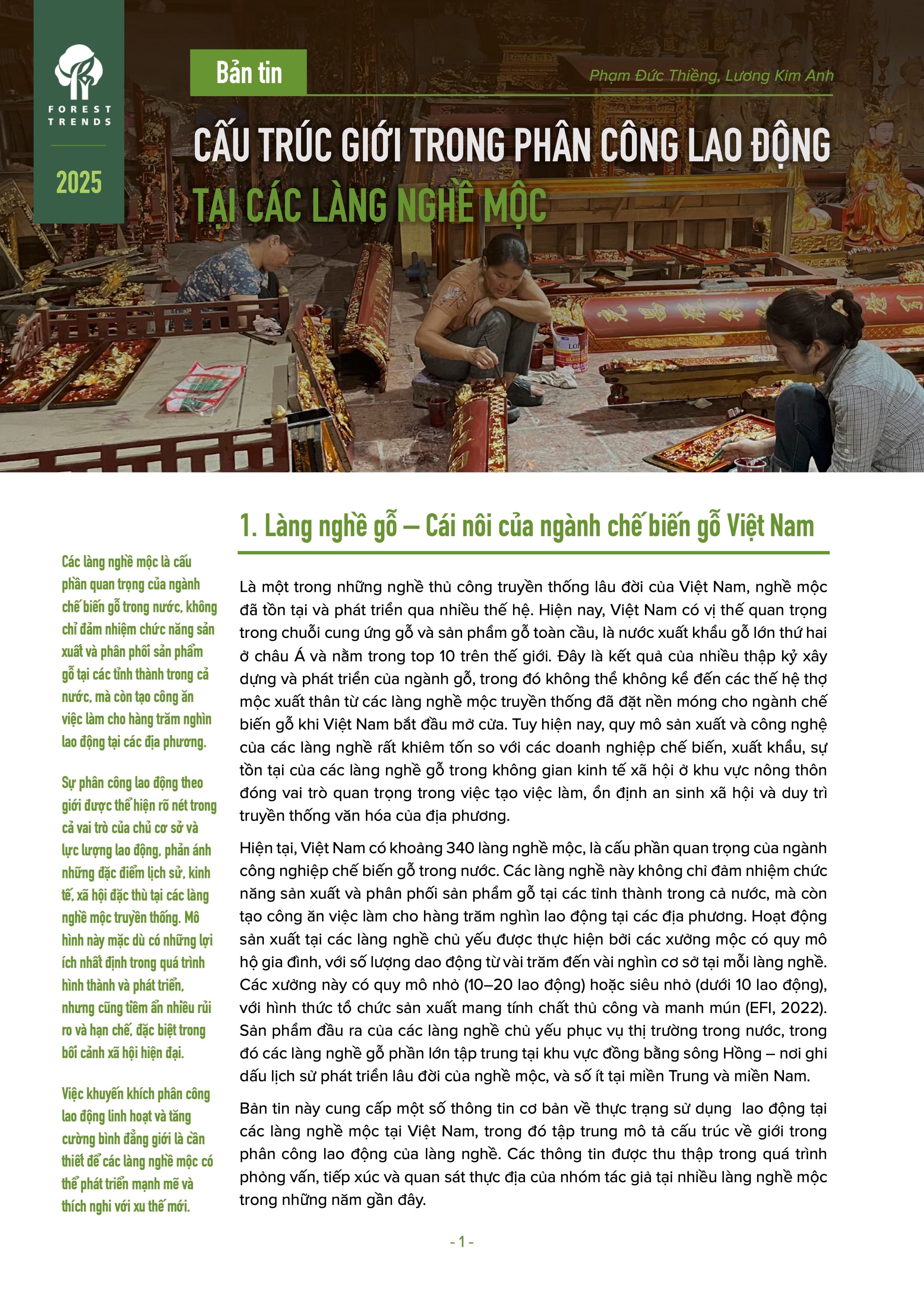 FOREST TRENDS

2025

Bản tin

Phạm Đức Thiềng, Lương Kim Anh

CẤU TRÚC GIỚI TRONG PHÂN CÔNG LAO ĐỘNG TẠI CÁC LÀNG NGHỀ MỘC

1. Làng nghề gỗ – Cái nôi của ngành chế biến gỗ Việt Nam

Các làng nghề mộc là cấu phần quan trọng của ngành chế biến gỗ trong nước, không chỉ đảm nhiệm chức năng sản xuất và phân phối sản phẩm gỗ tại các tỉnh thành trong cả nước, mà còn tạo công ăn việc làm cho hàng trăm nghìn lao động tại các địa phương.

Sự phân công lao động theo giới được thể hiện rõ nét trong cả vai trò của chủ cơ sở và lực lượng lao động, phản ánh những đặc điểm lịch sử, kinh tế, xã hội đặc thù tại các làng nghề mộc truyền thống. Mô hình này mặc dù có những lợi ích nhất định trong quá trình hình thành và phát triển, nhưng cũng tiềm ẩn nhiều rủi ro và hạn chế, đặc biệt trong bối cảnh xã hội hiện đại.

Việc khuyến khích phân công lao động linh hoạt và tăng cường bình đẳng giới là cần thiết để các làng nghề mộc có thể phát triển mạnh mẽ và thích nghi với xu thế mới.

Là một trong những nghề thủ công truyền thống lâu đời của Việt Nam, nghề mộc đã tồn tại và phát triển qua nhiều thế hệ. Hiện nay, Việt Nam có vị thế quan trọng trong chuỗi cung ứng gỗ và sản phẩm gỗ toàn cầu, là nước xuất khẩu gỗ lớn thứ hai ở châu Á và nằm trong top 10 trên thế giới. Đây là kết quả của nhiều thập kỷ xây dựng và phát triển của ngành gỗ, trong đó không thể không kể đến các thế hệ thợ mộc xuất thân từ các làng nghề mộc truyền thống đã đặt nền móng cho ngành chế biến gỗ khi Việt Nam bắt đầu mở cửa. Tuy hiện nay, quy mô sản xuất và công nghệ của các làng nghề rất khiêm tốn so với các doanh nghiệp chế biến, xuất khẩu, sự tồn tại của các làng nghề gỗ trong không gian kinh tế xã hội ở khu vực nông thôn đóng vai trò quan trọng trong việc tạo việc làm, ổn định an sinh xã hội và duy trì truyền thống văn hóa của địa phương.

Hiện tại, Việt Nam có khoảng 340 làng nghề mộc, là cấu phần quan trọng của ngành công nghiệp chế biến gỗ trong nước. Các làng nghề này không chỉ đảm nhiệm chức năng sản xuất và phân phối sản phẩm gỗ tại các tỉnh thành trong cả nước, mà còn tạo công ăn việc làm cho hàng trăm nghìn lao động tại các địa phương. Hoạt động sản xuất tại các làng nghề chủ yếu được thực hiện bởi các xưởng mộc có quy mô hộ gia đình, với số lượng dao động từ vài trăm đến vài nghìn cơ sở tại mỗi làng nghề. Các xưởng này có quy mô nhỏ (10–20 lao động) hoặc siêu nhỏ (dưới 10 lao động), với hình thức tổ chức sản xuất mang tính chất thủ công và manh mún (EFI, 2022). Sản phẩm đầu ra của các làng nghề chủ yếu phục vụ thị trường trong nước, trong đó các làng nghề gỗ phần lớn tập trung tại khu vực đồng bằng sông Hồng – nơi ghi dấu lịch sử phát triển lâu đời của nghề mộc, và số ít tại miền Trung và miền Nam.

Bản tin này cung cấp một số thông tin cơ bản về thực trạng sử dụng lao động tại các làng nghề mộc tại Việt Nam, trong đó tập trung mô tả cấu trúc về giới trong phân công lao động của làng nghề. Các thông tin được thu thập trong quá trình phỏng vấn, tiếp xúc và quan sát thực địa của nhóm tác giả tại nhiều làng nghề mộc trong những năm gần đây.

- 1 -